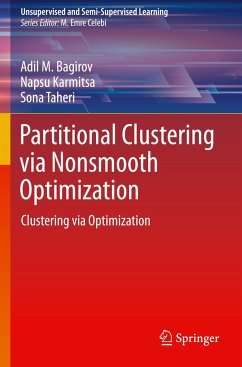 Unsupervised and Semi-Supervised Learning
Series Editor: M. Emre Celebi

Adil M. Bagirov
Napsu Karmitsa
Sona Taheri

Partitional Clustering via Nonsmooth Optimization

Clustering via Optimization

Springer